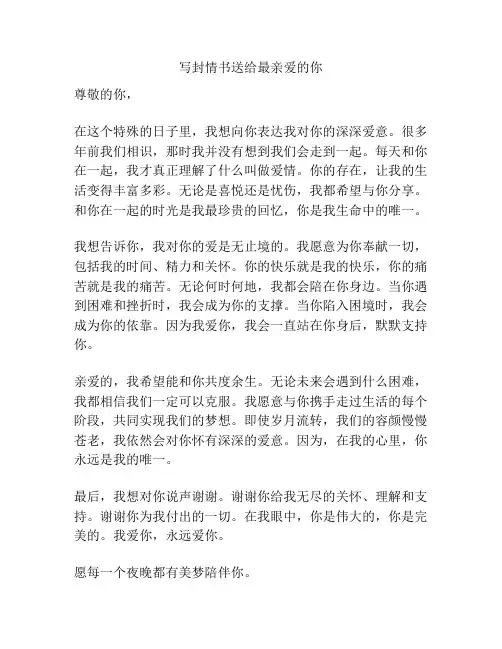 写封情书送给最亲爱的你

尊敬的你，

在这个特殊的日子里，我想向你表达我对你的深深爱意。很多年前我们相识，那时我并没有想到我们会走到一起。每天和你在一起，我才真正理解了什么叫做爱情。你的存在，让我的生活变得丰富多彩。无论是喜悦还是忧伤，我都希望与你分享。和你在一起的时光是我最珍贵的回忆，你是我生命中的唯一。

我想告诉你，我对你的爱是无止境的。我愿意为你奉献一切，包括我的时间、精力和关怀。你的快乐就是我的快乐，你的痛苦就是我的痛苦。无论何时何地，我都会陪在你身边。当你遇到困难和挫折时，我会成为你的支撑。当你陷入困境时，我会成为你的依靠。因为我爱你，我会一直站在你身后，默默支持你。

亲爱的，我希望能和你共度余生。无论未来会遇到什么困难，我都相信我们一定可以克服。我愿意与你携手走过生活的每个阶段，共同实现我们的梦想。即使岁月流转，我们的容颜慢慢苍老，我依然会对你怀有深深的爱意。因为，在我的心里，你永远是我的唯一。

最后，我想对你说声谢谢。谢谢你给我无尽的关怀、理解和支持。谢谢你为我付出的一切。在我眼中，你是伟大的，你是完美的。我爱你，永远爱你。

愿每一个夜晚都有美梦陪伴你。